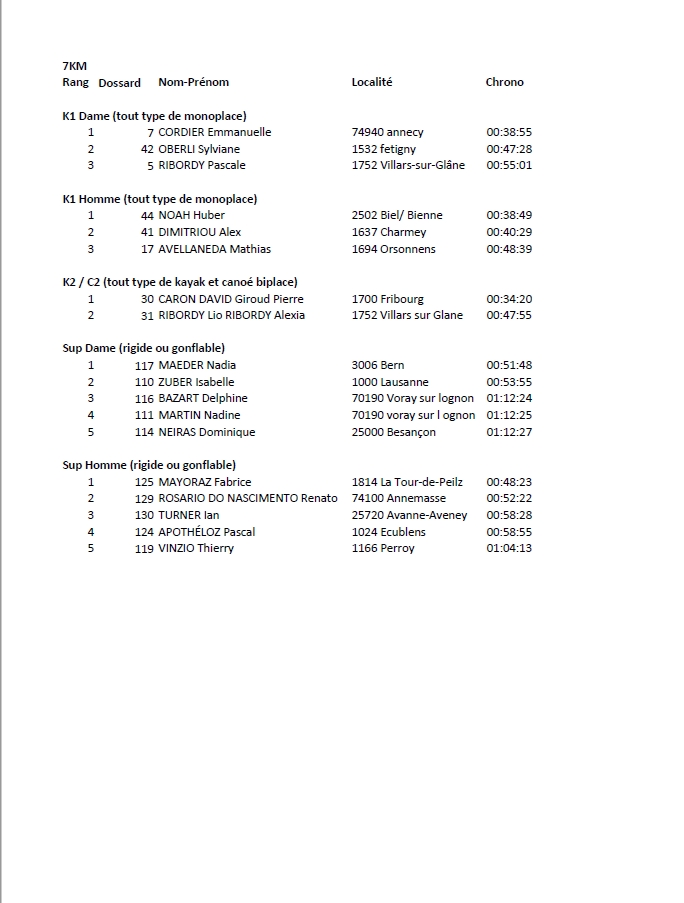 7KM

| Rang | Dossard | Nom-Prénom | Localité | Chrono |
|---|---|---|---|---|
| **K1 Dame (tout type de monoplace)** | | | | |
| 1 | 7 | CORDIER Emmanuelle | 74940 annecy | 00:38:55 |
| 2 | 42 | OBERLI Sylviane | 1532 fetigny | 00:47:28 |
| 3 | 5 | RIBORDY Pascale | 1752 Villars-sur-Glâne | 00:55:01 |
| **K1 Homme (tout type de monoplace)** | | | | |
| 1 | 44 | NOAH Huber | 2502 Biel/ Bienne | 00:38:49 |
| 2 | 41 | DIMITRIOU Alex | 1637 Charmey | 00:40:29 |
| 3 | 17 | AVELLANEDA Mathias | 1694 Orsonnens | 00:48:39 |
| **K2 / C2 (tout type de kayak et canoé biplace)** | | | | |
| 1 | 30 | CARON DAVID Giroud Pierre | 1700 Fribourg | 00:34:20 |
| 2 | 31 | RIBORDY Lio RIBORDY Alexia | 1752 Villars sur Glane | 00:47:55 |
| **Sup Dame (rigide ou gonflable)** | | | | |
| 1 | 117 | MAEDER Nadia | 3006 Bern | 00:51:48 |
| 2 | 110 | ZUBER Isabelle | 1000 Lausanne | 00:53:55 |
| 3 | 116 | BAZART Delphine | 70190 Voray sur lognon | 01:12:24 |
| 4 | 111 | MARTIN Nadine | 70190 voray sur l ognon | 01:12:25 |
| 5 | 114 | NEIRAS Dominique | 25000 Besançon | 01:12:27 |
| **Sup Homme (rigide ou gonflable)** | | | | |
| 1 | 125 | MAYORAZ Fabrice | 1814 La Tour-de-Peilz | 00:48:23 |
| 2 | 129 | ROSARIO DO NASCIMENTO Renato | 74100 Annemasse | 00:52:22 |
| 3 | 130 | TURNER Ian | 25720 Avanne-Aveney | 00:58:28 |
| 4 | 124 | APOTHÉLOZ Pascal | 1024 Ecublens | 00:58:55 |
| 5 | 119 | VINZIO Thierry | 1166 Perroy | 01:04:13 |